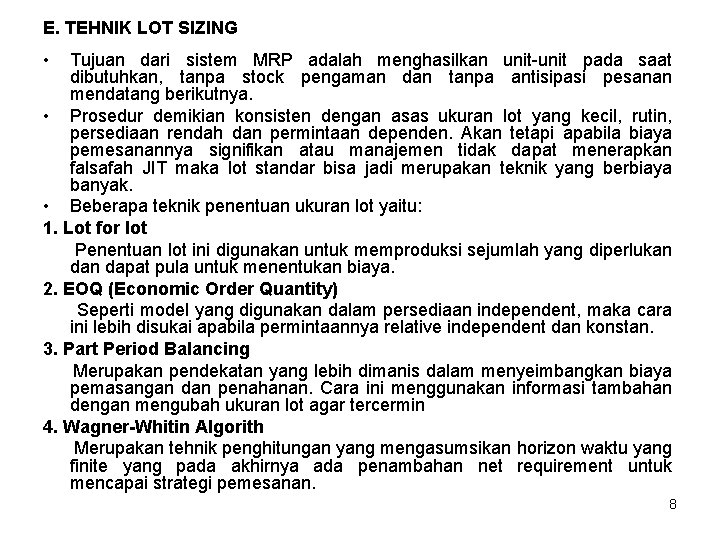 E. TEHNIK LOT SIZING

• Tujuan dari sistem MRP adalah menghasilkan unit-unit pada saat dibutuhkan, tanpa stock pengaman dan tanpa antisipasi pesanan mendatang berikutnya.

• Prosedur demikian konsisten dengan asas ukuran lot yang kecil, rutin, persediaan rendah dan permintaan dependen. Akan tetapi apabila biaya pemesanannya signifikan atau manajemen tidak dapat menerapkan falsafah JIT maka lot standar bisa jadi merupakan teknik yang berbiaya banyak.

• Beberapa teknik penentuan ukuran lot yaitu:

1. Lot for lot

Penentuan lot ini digunakan untuk memproduksi sejumlah yang diperlukan dan dapat pula untuk menentukan biaya.

2. EOQ (Economic Order Quantity)

Seperti model yang digunakan dalam persediaan independent, maka cara ini lebih disukai apabila permintaannya relative independent dan konstan.

3. Part Period Balancing

Merupakan pendekatan yang lebih dimanis dalam menyeimbangkan biaya pemasangan dan penahanan. Cara ini menggunakan informasi tambahan dengan mengubah ukuran lot agar tercermin

4. Wagner-Whitin Algorith

Merupakan tehnik penghitungan yang mengasumsikan horizon waktu yang finite yang pada akhirnya ada penambahan net requirement untuk mencapai strategi pemesanan.

8